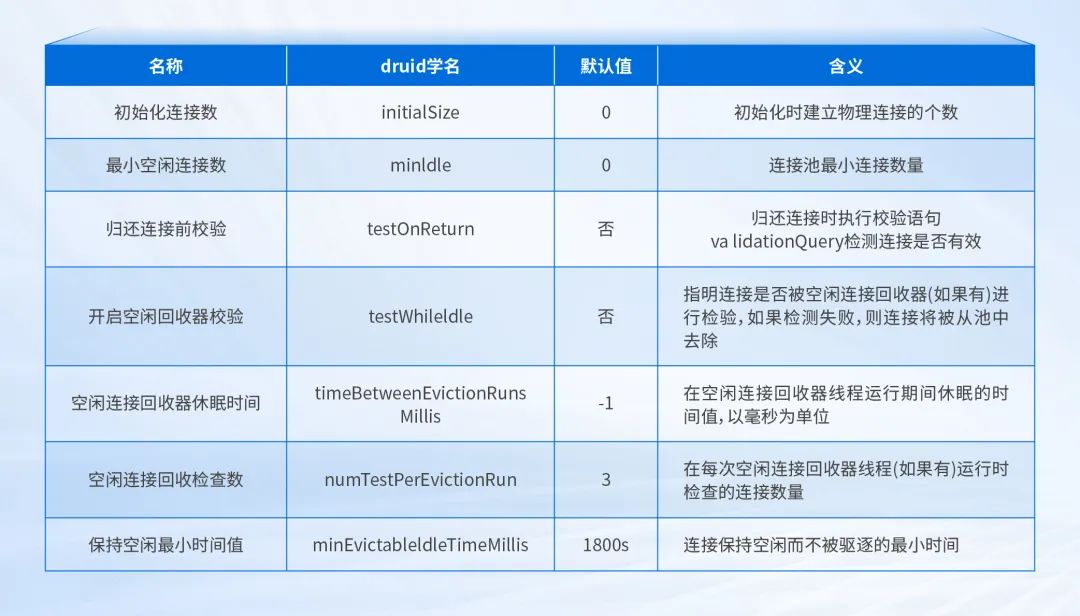 | 名称 | druid学名 | 默认值 | 含义 |
|---|---|---|---|
| 初始化连接数 | initialSize | 0 | 初始化时建立物理连接的个数 |
| 最小空闲连接数 | minIdle | 0 | 连接池最小连接数量 |
| 归还连接前校验 | testOnReturn | 否 | 归还连接时执行校验语句 va lidationQuery检测连接是否有效 |
| 开启空闲回收器校验 | testWhileIdle | 否 | 指明连接是否被空闲连接回收器(如果有)进行检验，如果检测失败，则连接将被从池中去除 |
| 空闲连接回收器休眠时间 | timeBetweenEvictionRunsMillis | -1 | 在空闲连接回收器线程运行期间休眠的时间值，以毫秒为单位 |
| 空闲连接回收检查数 | numTestPerEvictionRun | 3 | 在每次空闲连接回收器线程(如果有)运行时检查的连接数量 |
| 保持空闲最小时间值 | minEvictableIdleTimeMillis | 1800s | 连接保持空闲而不被驱逐的最小时间 |